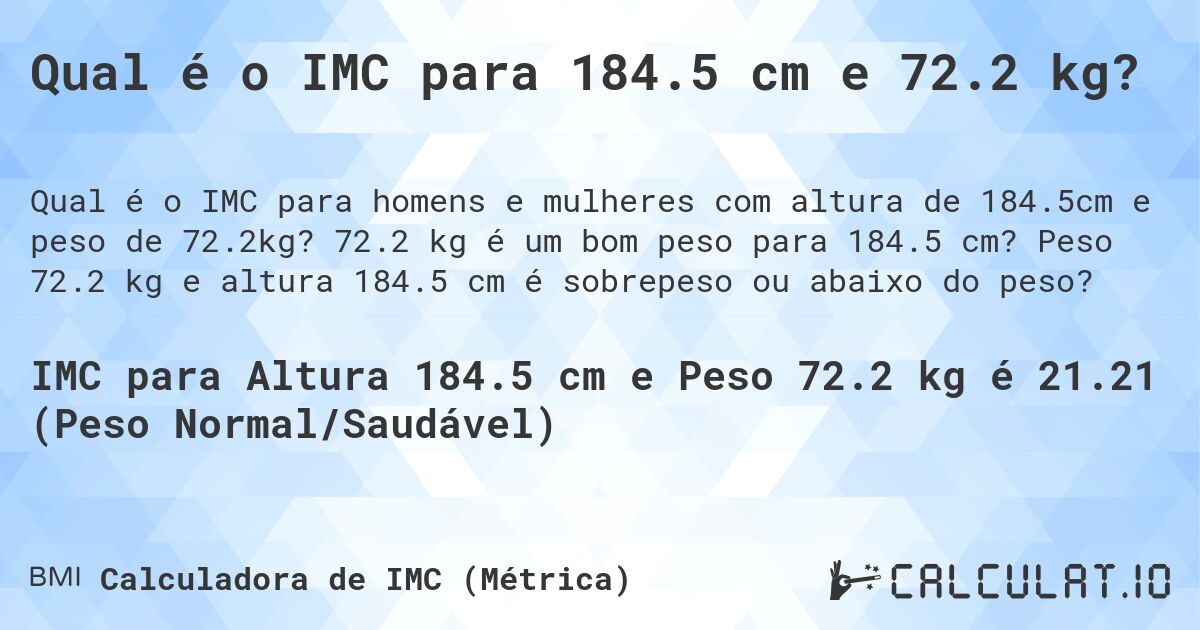 Qual é o IMC para 184.5 cm e 72.2 kg?

Qual é o IMC para homens e mulheres com altura de 184.5cm e peso de 72.2kg? 72.2 kg é um bom peso para 184.5 cm? Peso 72.2 kg e altura 184.5 cm é sobrepeso ou abaixo do peso?

IMC para Altura 184.5 cm e Peso 72.2 kg é 21.21 (Peso Normal/Saudável)

BMI Calculadora de IMC (Métrica)

CALCULAT.IO